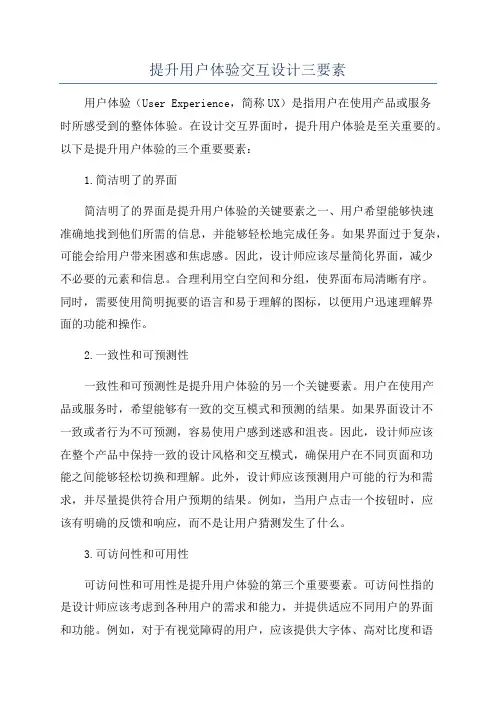 提升用户体验交互设计三要素

用户体验（User Experience，简称UX）是指用户在使用产品或服务时所感受到的整体体验。在设计交互界面时，提升用户体验是至关重要的。以下是提升用户体验的三个重要要素：

1.简洁明了的界面

简洁明了的界面是提升用户体验的关键要素之一、用户希望能够快速准确地找到他们所需的信息，并能够轻松地完成任务。如果界面过于复杂，可能会给用户带来困惑和焦虑感。因此，设计师应该尽量简化界面，减少不必要的元素和信息。合理利用空白空间和分组，使界面布局清晰有序。同时，需要使用简明扼要的语言和易于理解的图标，以便用户迅速理解界面的功能和操作。

2.一致性和可预测性

一致性和可预测性是提升用户体验的另一个关键要素。用户在使用产品或服务时，希望能够有一致的交互模式和预测的结果。如果界面设计不一致或者行为不可预测，容易使用户感到迷惑和沮丧。因此，设计师应该在整个产品中保持一致的设计风格和交互模式，确保用户在不同页面和功能之间能够轻松切换和理解。此外，设计师应该预测用户可能的行为和需求，并尽量提供符合用户预期的结果。例如，当用户点击一个按钮时，应该有明确的反馈和响应，而不是让用户猜测发生了什么。

3.可访问性和可用性

可访问性和可用性是提升用户体验的第三个重要要素。可访问性指的是设计师应该考虑到各种用户的需求和能力，并提供适应不同用户的界面和功能。例如，对于有视觉障碍的用户，应该提供大字体、高对比度和语